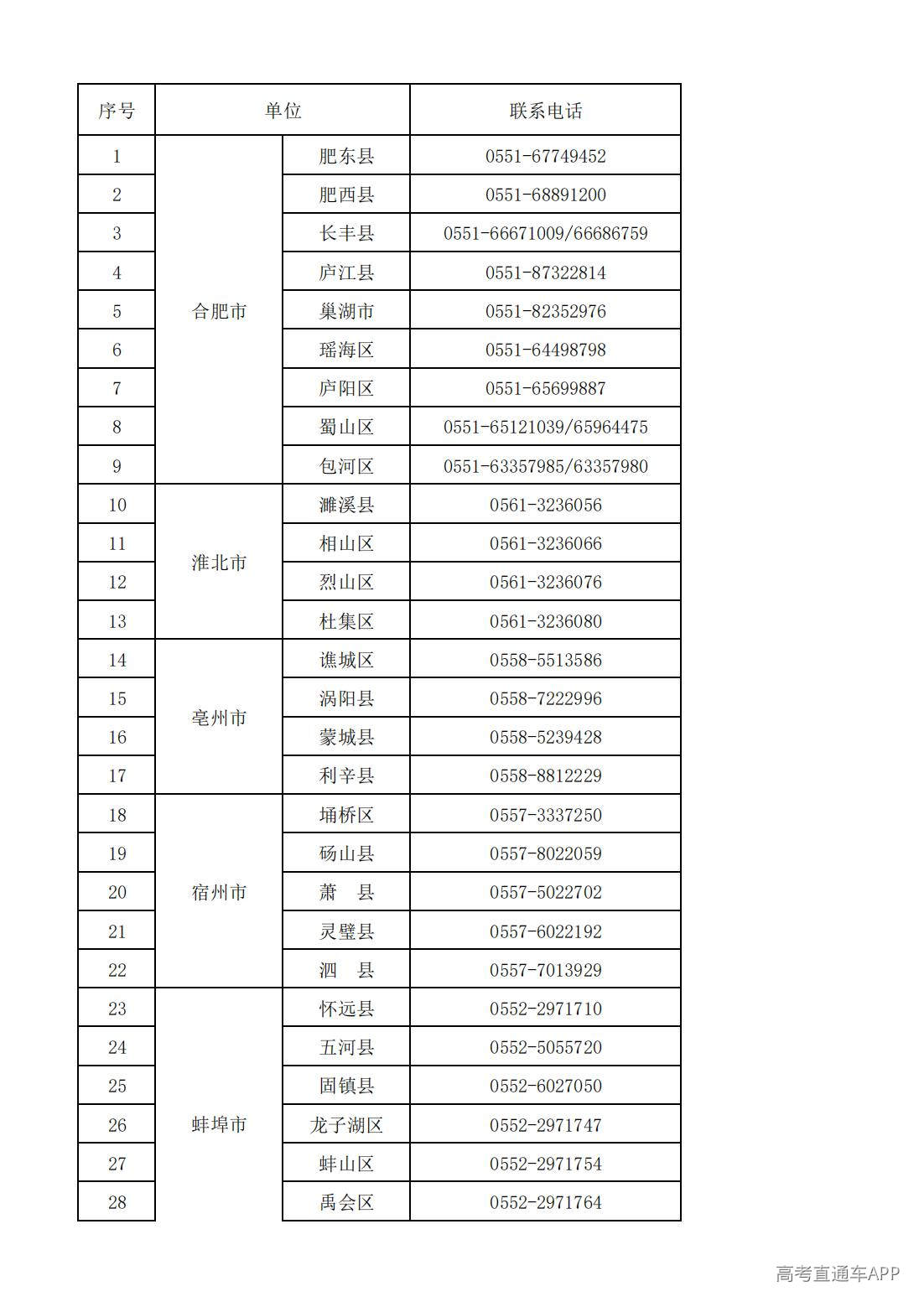 | 序号 | 单位 |  | 联系电话 |
|---|---|---|---|
| 1 | 合肥市 | 肥东县 | 0551-67749452 |
| 2 |  | 肥西县 | 0551-68891200 |
| 3 |  | 长丰县 | 0551-66671009/66686759 |
| 4 |  | 庐江县 | 0551-87322814 |
| 5 |  | 巢湖市 | 0551-82352976 |
| 6 |  | 瑶海区 | 0551-64498798 |
| 7 |  | 庐阳区 | 0551-65699887 |
| 8 |  | 蜀山区 | 0551-65121039/65964475 |
| 9 |  | 包河区 | 0551-63357985/63357980 |
| 10 | 淮北市 | 濉溪县 | 0561-3236056 |
| 11 |  | 相山区 | 0561-3236066 |
| 12 |  | 烈山区 | 0561-3236076 |
| 13 |  | 杜集区 | 0561-3236080 |
| 14 | 亳州市 | 谯城区 | 0558-5513586 |
| 15 |  | 涡阳县 | 0558-7222996 |
| 16 |  | 蒙城县 | 0558-5239428 |
| 17 |  | 利辛县 | 0558-8812229 |
| 18 | 宿州市 | 埇桥区 | 0557-3337250 |
| 19 |  | 砀山县 | 0557-8022059 |
| 20 |  | 萧 县 | 0557-5022702 |
| 21 |  | 灵璧县 | 0557-6022192 |
| 22 |  | 泗 县 | 0557-7013929 |
| 23 | 蚌埠市 | 怀远县 | 0552-2971710 |
| 24 |  | 五河县 | 0552-5055720 |
| 25 |  | 固镇县 | 0552-6027050 |
| 26 |  | 龙子湖区 | 0552-2971747 |
| 27 |  | 蚌山区 | 0552-2971754 |
| 28 |  | 禹会区 | 0552-2971764 |

高考直通车APP